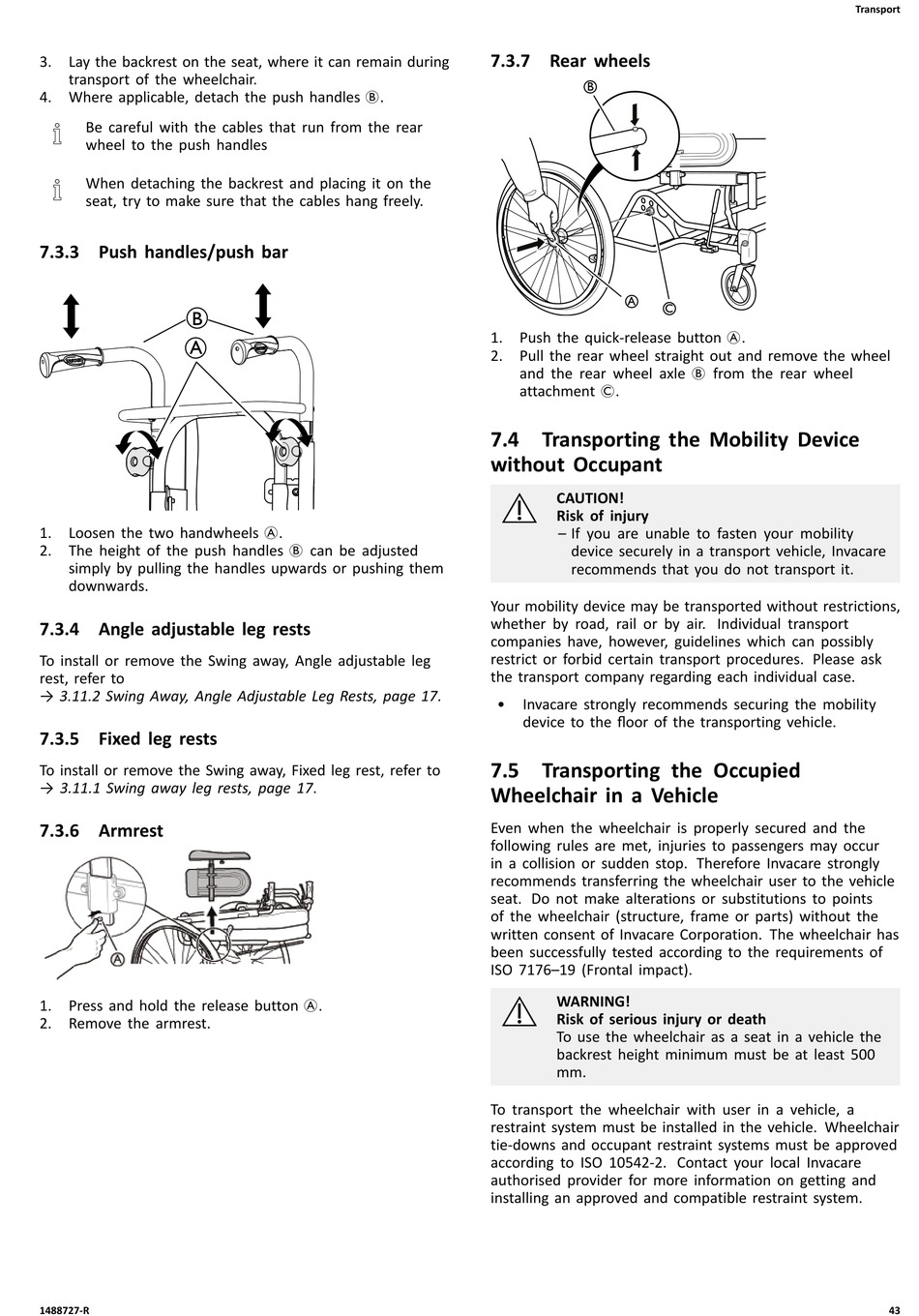 Transport

3. Lay the backrest on the seat, where it can remain during transport of the wheelchair.
4. Where applicable, detach the push handles Ⓑ.

Be careful with the cables that run from the rear wheel to the push handles

When detaching the backrest and placing it on the seat, try to make sure that the cables hang freely.

7.3.3 Push handles/push bar

Ⓑ
Ⓐ

1. Loosen the two handwheels Ⓐ.
2. The height of the push handles Ⓑ can be adjusted simply by pulling the handles upwards or pushing them downwards.

7.3.4 Angle adjustable leg rests

To install or remove the Swing away, Angle adjustable leg rest, refer to
→ 3.11.2 Swing Away, Angle Adjustable Leg Rests, page 17.

7.3.5 Fixed leg rests

To install or remove the Swing away, Fixed leg rest, refer to
→ 3.11.1 Swing away leg rests, page 17.

7.3.6 Armrest

Ⓐ

1. Press and hold the release button Ⓐ.
2. Remove the armrest.

7.3.7 Rear wheels

Ⓑ
Ⓐ
Ⓒ

1. Push the quick-release button Ⓐ.
2. Pull the rear wheel straight out and remove the wheel and the rear wheel axle Ⓑ from the rear wheel attachment Ⓒ.

7.4 Transporting the Mobility Device without Occupant

CAUTION!
Risk of injury
– If you are unable to fasten your mobility device securely in a transport vehicle, Invacare recommends that you do not transport it.

Your mobility device may be transported without restrictions, whether by road, rail or by air. Individual transport companies have, however, guidelines which can possibly restrict or forbid certain transport procedures. Please ask the transport company regarding each individual case.

• Invacare strongly recommends securing the mobility device to the floor of the transporting vehicle.

7.5 Transporting the Occupied Wheelchair in a Vehicle

Even when the wheelchair is properly secured and the following rules are met, injuries to passengers may occur in a collision or sudden stop. Therefore Invacare strongly recommends transferring the wheelchair user to the vehicle seat. Do not make alterations or substitutions to points of the wheelchair (structure, frame or parts) without the written consent of Invacare Corporation. The wheelchair has been successfully tested according to the requirements of ISO 7176–19 (Frontal impact).

WARNING!
Risk of serious injury or death
To use the wheelchair as a seat in a vehicle the backrest height minimum must be at least 500 mm.

To transport the wheelchair with user in a vehicle, a restraint system must be installed in the vehicle. Wheelchair tie-downs and occupant restraint systems must be approved according to ISO 10542-2. Contact your local Invacare authorised provider for more information on getting and installing an approved and compatible restraint system.

1488727-R

43